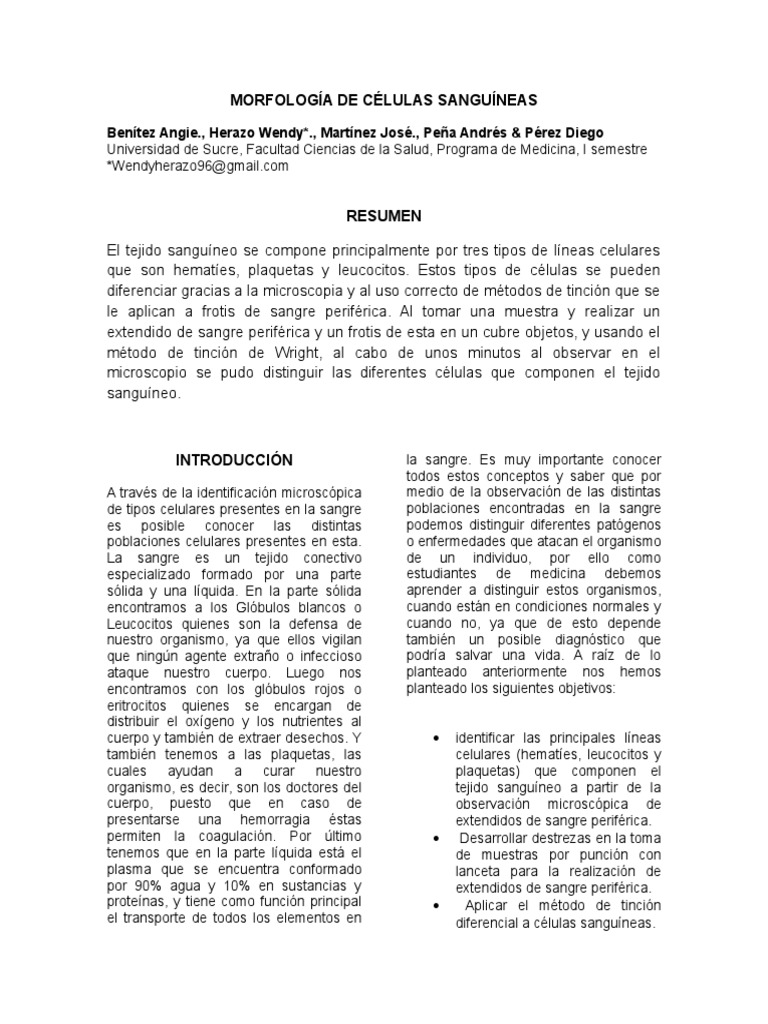 MORFOLOGÍA DE CÉLULAS SANGUÍNEAS

Benítez Angie., Herazo Wendy*., Martínez José., Peña Andrés & Pérez Diego
Universidad de Sucre, Facultad Ciencias de la Salud, Programa de Medicina, I semestre
*Wendyherazo96@gmail.com

RESUMEN

El tejido sanguíneo se compone principalmente por tres tipos de líneas celulares que son hematíes, plaquetas y leucocitos. Estos tipos de células se pueden diferenciar gracias a la microscopia y al uso correcto de métodos de tinción que se le aplican a frotis de sangre periférica. Al tomar una muestra y realizar un extendido de sangre periférica y un frotis de esta en un cubre objetos, y usando el método de tinción de Wright, al cabo de unos minutos al observar en el microscopio se pudo distinguir las diferentes células que componen el tejido sanguíneo.

INTRODUCCIÓN

A través de la identificación microscópica de tipos celulares presentes en la sangre es posible conocer las distintas poblaciones celulares presentes en esta. La sangre es un tejido conectivo especializado formado por una parte sólida y una líquida. En la parte sólida encontramos a los Glóbulos blancos o Leucocitos quienes son la defensa de nuestro organismo, ya que ellos vigilan que ningún agente extraño o infeccioso ataque nuestro cuerpo. Luego nos encontramos con los glóbulos rojos o eritrocitos quienes se encargan de distribuir el oxígeno y los nutrientes al cuerpo y también de extraer desechos. Y también tenemos a las plaquetas, las cuales ayudan a curar nuestro organismo, es decir, son los doctores del cuerpo, puesto que en caso de presentarse una hemorragia éstas permiten la coagulación. Por último tenemos que en la parte líquida está el plasma que se encuentra conformado por 90% agua y 10% en sustancias y proteínas, y tiene como función principal el transporte de todos los elementos en la sangre. Es muy importante conocer todos estos conceptos y saber que por medio de la observación de las distintas poblaciones encontradas en la sangre podemos distinguir diferentes patógenos o enfermedades que atacan el organismo de un individuo, por ello como estudiantes de medicina debemos aprender a distinguir estos organismos, cuando están en condiciones normales y cuando no, ya que de esto depende también un posible diagnóstico que podría salvar una vida. A raíz de lo planteado anteriormente nos hemos planteado los siguientes objetivos:

• identificar las principales líneas celulares (hematíes, leucocitos y plaquetas) que componen el tejido sanguíneo a partir de la observación microscópica de extendidos de sangre periférica.
• Desarrollar destrezas en la toma de muestras por punción con lanceta para la realización de extendidos de sangre periférica.
• Aplicar el método de tinción diferencial a células sanguíneas.